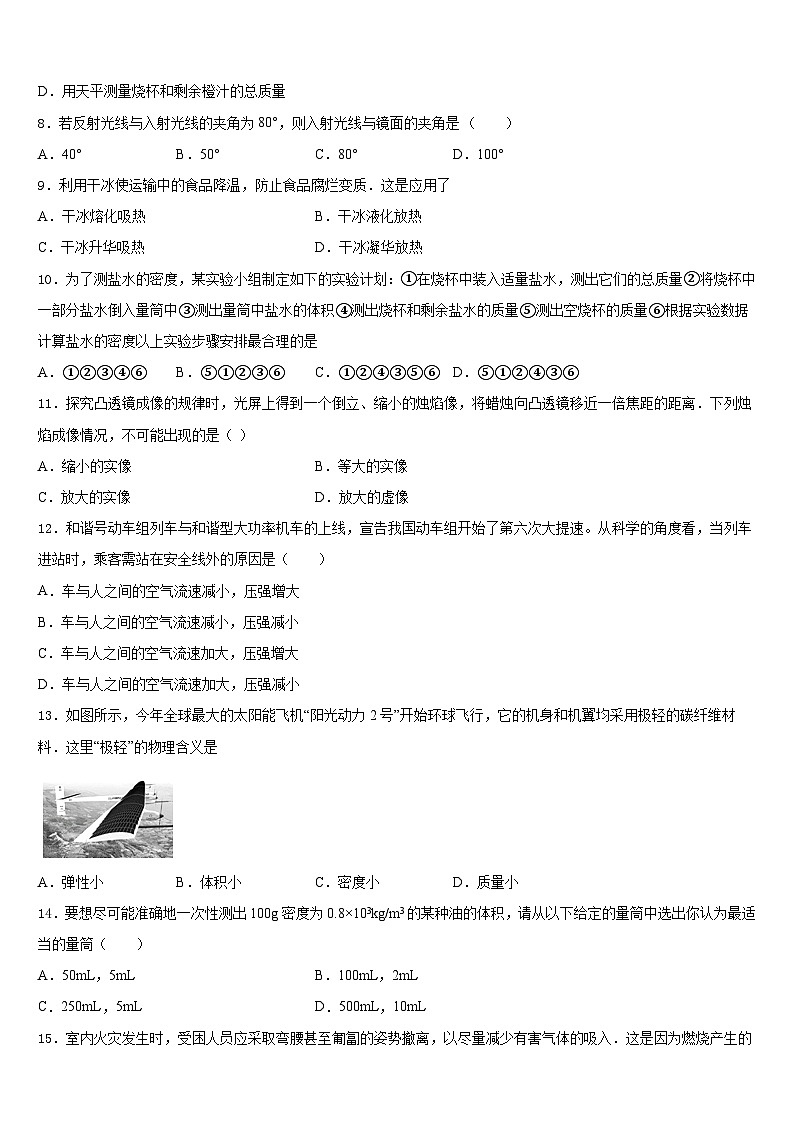 D．用天平测量烧杯和剩余橙汁的总质量

8．若反射光线与入射光线的夹角为 80°，则入射光线与镜面的夹角是（　　）

A．40°　　　　B．50°　　　　C．80°　　　　D．100°

9．利用干冰使运输中的食品降温，防止食品腐烂变质．这是应用了

A．干冰熔化吸热　　　　B．干冰液化放热

C．干冰升华吸热　　　　D．干冰凝华放热

10．为了测盐水的密度，某实验小组制定如下的实验计划：①在烧杯中装入适量盐水，测出它们的总质量②将烧杯中一部分盐水倒入量筒中③测出量筒中盐水的体积④测出烧杯和剩余盐水的质量⑤测出空烧杯的质量⑥根据实验数据计算盐水的密度以上实验步骤安排最合理的是

A．①②③④⑥　B．⑤①②③⑥　C．①②④③⑤⑥　D．⑤①②④③⑥

11．探究凸透镜成像的规律时，光屏上得到一个倒立、缩小的烛焰像，将蜡烛向凸透镜移近一倍焦距的距离．下列烛焰成像情况，不可能出现的是（ ）

A．缩小的实像　　　　B．等大的实像

C．放大的实像　　　　D．放大的虚像

12．和谐号动车组列车与和谐型大功率机车的上线，宣告我国动车组开始了第六次大提速。从科学的角度看，当列车进站时，乘客需站在安全线外的原因是（　　）

A．车与人之间的空气流速减小，压强增大

B．车与人之间的空气流速减小，压强减小

C．车与人之间的空气流速加大，压强增大

D．车与人之间的空气流速加大，压强减小

13．如图所示，今年全球最大的太阳能飞机“阳光动力 2 号”开始环球飞行，它的机身和机翼均采用极轻的碳纤维材料．这里“极轻”的物理含义是

A．弹性小　　　　B．体积小　　　　C．密度小　　　　D．质量小

14．要想尽可能准确地一次性测出 100g 密度为 $0.8\times10^3kg/m^3$ 的某种油的体积，请从以下给定的量筒中选出你认为最适当的量筒（　　）

A．50mL，5mL　　　　B．100mL，2mL

C．250mL，5mL　　　　D．500mL，10mL

15．室内火灾发生时，受困人员应采取弯腰甚至匍匐的姿势撤离，以尽量减少有害气体的吸入．这是因为燃烧产生的